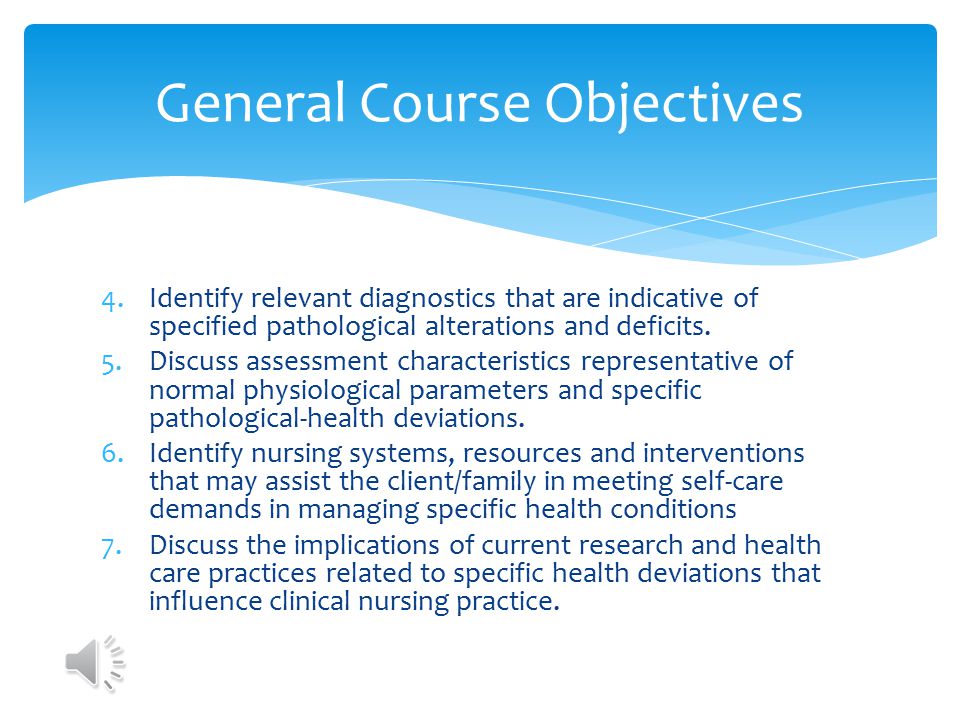 General Course Objectives

4. Identify relevant diagnostics that are indicative of specified pathological alterations and deficits.
5. Discuss assessment characteristics representative of normal physiological parameters and specific pathological-health deviations.
6. Identify nursing systems, resources and interventions that may assist the client/family in meeting self-care demands in managing specific health conditions
7. Discuss the implications of current research and health care practices related to specific health deviations that influence clinical nursing practice.